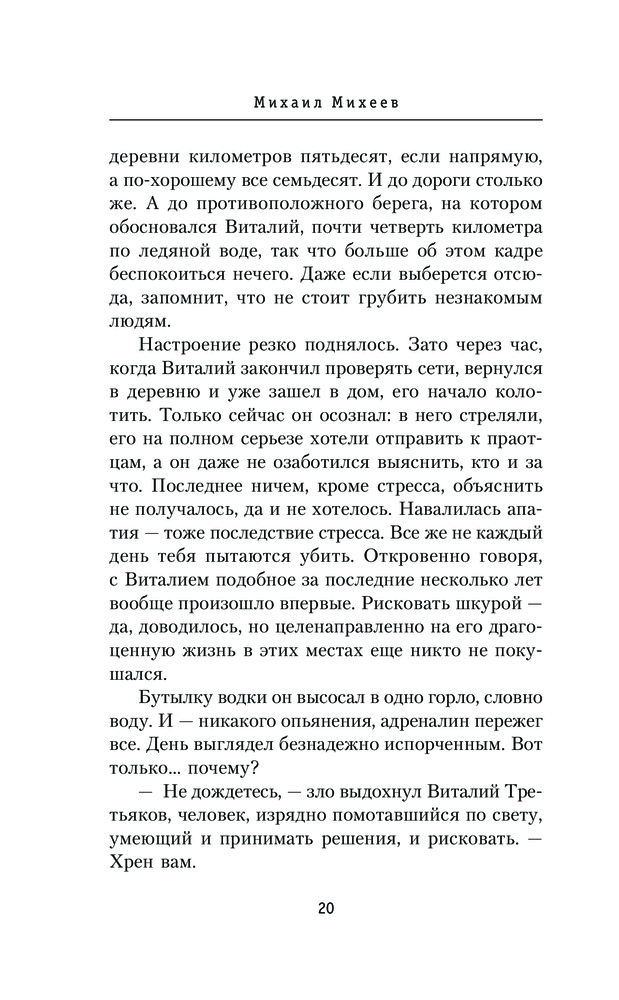 Михаил Михеев

деревни километров пятьдесят, если напрямую, а по-хорошему все семьдесят. И до дороги столько же. А до противоположного берега, на котором обосновался Виталий, почти четверть километра по ледяной воде, так что больше об этом кадре беспокоиться нечего. Даже если выберется отсюда, запомнит, что не стоит грубить незнакомым людям.

Настроение резко поднялось. Зато через час, когда Виталий закончил проверять сети, вернулся в деревню и уже зашел в дом, его начало колотить. Только сейчас он осознал: в него стреляли, его на полном серьезе хотели отправить к праотцам, а он даже не озаботился выяснить, кто и за что. Последнее ничем, кроме стресса, объяснить не получалось, да и не хотелось. Навалилась апатия — тоже последствие стресса. Все же не каждый день тебя пытаются убить. Откровенно говоря, с Виталием подобное за последние несколько лет вообще произошло впервые. Рисковать шкурой — да, доводилось, но целенаправленно на его драгоценную жизнь в этих местах еще никто не покушался.

Бутылку водки он высосал в одно горло, словно воду. И — никакого опьянения, адреналин пережег все. День выглядел безнадежно испорченным. Вот только... почему?

— Не дождетесь, — зло выдохнул Виталий Третьяков, человек, изрядно помотавшийся по свету, умеющий и принимать решения, и рисковать. — Хрен вам.

20